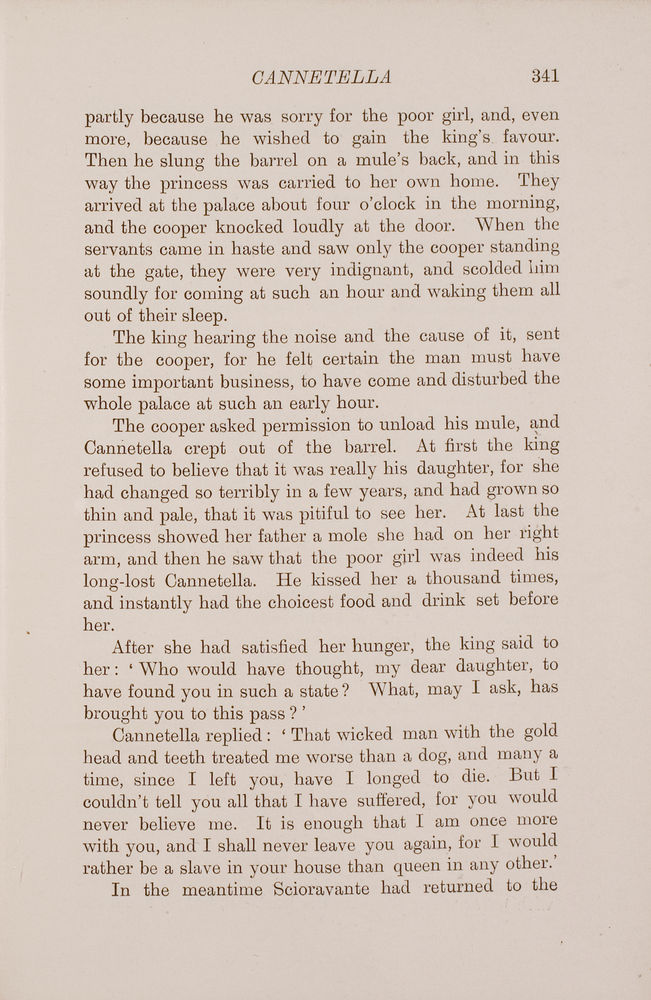 CANNETELLA 341

partly because he was sorry for the poor girl, and, even more, because he wished to gain the king's favour. Then he slung the barrel on a mule's back, and in this way the princess was carried to her own home. They arrived at the palace about four o'clock in the morning, and the cooper knocked loudly at the door. When the servants came in haste and saw only the cooper standing at the gate, they were very indignant, and scolded him soundly for coming at such an hour and waking them all out of their sleep.

The king hearing the noise and the cause of it, sent for the cooper, for he felt certain the man must have some important business, to have come and disturbed the whole palace at such an early hour.

The cooper asked permission to unload his mule, and Cannetella crept out of the barrel. At first the king refused to believe that it was really his daughter, for she had changed so terribly in a few years, and had grown so thin and pale, that it was pitiful to see her. At last the princess showed her father a mole she had on her right arm, and then he saw that the poor girl was indeed his long-lost Cannetella. He kissed her a thousand times, and instantly had the choicest food and drink set before her.

After she had satisfied her hunger, the king said to her: 'Who would have thought, my dear daughter, to have found you in such a state? What, may I ask, has brought you to this pass?'

Cannetella replied: 'That wicked man with the gold head and teeth treated me worse than a dog, and many a time, since I left you, have I longed to die. But I couldn't tell you all that I have suffered, for you would never believe me. It is enough that I am once more with you, and I shall never leave you again, for I would rather be a slave in your house than queen in any other.'

In the meantime Scioravante had returned to the